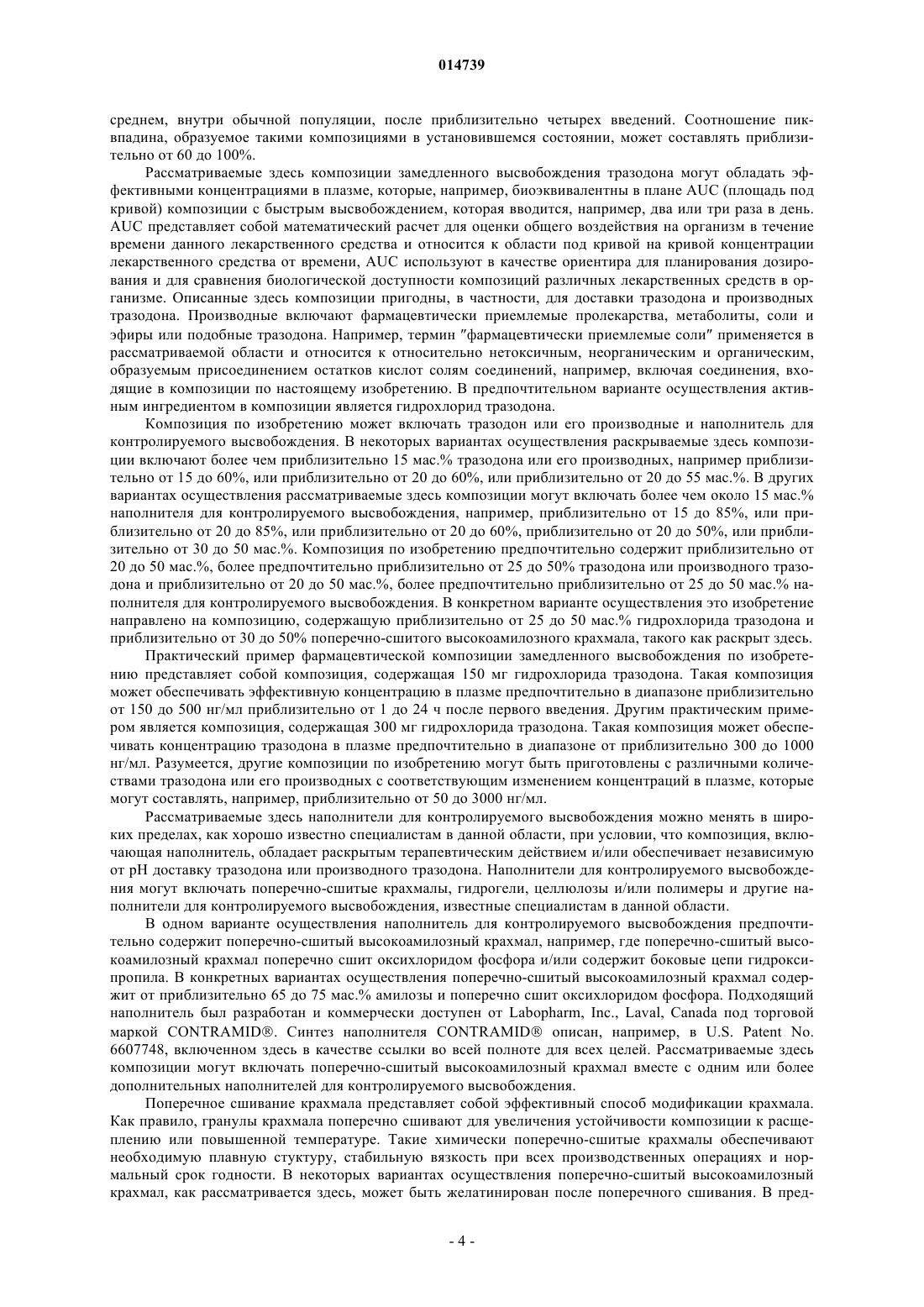 014739

среднем, внутри обычной популяции, после приблизительно четырех введений. Соотношение пик-впадина, образуемое такими композициями в установившемся состоянии, может составлять приблизительно от 60 до 100%.

Рассматриваемые здесь композиции замедленного высвобождения тразодона могут обладать эффективными концентрациями в плазме, которые, например, биоэквивалентны в плане AUC (площадь под кривой) композиции с быстрым высвобождением, которая вводится, например, два или три раза в день. AUC представляет собой математический расчет для оценки общего воздействия на организм в течение времени данного лекарственного средства и относится к области под кривой на кривой концентрации лекарственного средства от времени, AUC используют в качестве ориентира для планирования дозирования и для сравнения биологической доступности композиций различных лекарственных средств в организме. Описанные здесь композиции пригодны, в частности, для доставки тразодона и производных тразодона. Производные включают фармацевтически приемлемые пролекарства, метаболиты, соли и эфиры или подобные тразодона. Например, термин "фармацевтически приемлемые соли" применяется в рассматриваемой области и относится к относительно нетоксичным, неорганическим и органическим, образуемым присоединением остатков кислот солям соединений, например, включая соединения, входящие в композиции по настоящему изобретению. В предпочтительном варианте осуществления активным ингредиентом в композиции является гидрохлорид тразодона.

Композиция по изобретению может включать тразодон или его производные и наполнитель для контролируемого высвобождения. В некоторых вариантах осуществления раскрываемые здесь композиции включают более чем приблизительно 15 мас.% тразодона или его производных, например приблизительно от 15 до 60%, или приблизительно от 20 до 60%, или приблизительно от 20 до 55 мас.%. В других вариантах осуществления рассматриваемые здесь композиции могут включать более чем около 15 мас.% наполнителя для контролируемого высвобождения, например, приблизительно от 15 до 85%, или приблизительно от 20 до 85%, или приблизительно от 20 до 60%, приблизительно от 20 до 50%, или приблизительно от 30 до 50 мас.%. Композиция по изобретению предпочтительно содержит приблизительно от 20 до 50 мас.%, более предпочтительно приблизительно от 25 до 50% тразодона или производного тразодона и приблизительно от 20 до 50 мас.%, более предпочтительно приблизительно от 25 до 50 мас.% наполнителя для контролируемого высвобождения. В конкретном варианте осуществления это изобретение направлено на композицию, содержащую приблизительно от 25 до 50 мас.% гидрохлорида тразодона и приблизительно от 30 до 50% поперечно-сшитого высокоамилозного крахмала, такого как раскрыт здесь.

Практический пример фармацевтической композиции замедленного высвобождения по изобретению представляет собой композиция, содержащая 150 мг гидрохлорида тразодона. Такая композиция может обеспечивать эффективную концентрацию в плазме предпочтительно в диапазоне приблизительно от 150 до 500 нг/мл приблизительно от 1 до 24 ч после первого введения. Другим практическим примером является композиция, содержащая 300 мг гидрохлорида тразодона. Такая композиция может обеспечивать концентрацию тразодона в плазме предпочтительно в диапазоне от приблизительно 300 до 1000 нг/мл. Разумеется, другие композиции по изобретению могут быть приготовлены с различными количествами тразодона или его производных с соответствующим изменением концентраций в плазме, которые могут составлять, например, приблизительно от 50 до 3000 нг/мл.

Рассматриваемые здесь наполнители для контролируемого высвобождения можно менять в широких пределах, как хорошо известно специалистам в данной области, при условии, что композиция, включающая наполнитель, обладает раскрытым терапевтическим действием и/или обеспечивает независимую от pH доставку тразодона или производного тразодона. Наполнители для контролируемого высвобождения могут включать поперечно-сшитые крахмалы, гидрогели, целлюлозы и/или полимеры и другие наполнители для контролируемого высвобождения, известные специалистам в данной области.

В одном варианте осуществления наполнитель для контролируемого высвобождения предпочтительно содержит поперечно-сшитый высокоамилозный крахмал, например, где поперечно-сшитый высокоамилозный крахмал поперечно сшит оксихлоридом фосфора и/или содержит боковые цепи гидроксипропила. В конкретных вариантах осуществления поперечно-сшитый высокоамилозный крахмал содержит от приблизительно 65 до 75 мас.% амилозы и поперечно сшит оксихлоридом фосфора. Подходящий наполнитель был разработан и коммерчески доступен от Labopharm, Inc., Laval, Canada под торговой маркой CONTRAMID®. Синтез наполнителя CONTRAMID® описан, например, в U.S. Patent No. 6607748, включенном здесь в качестве ссылки во всей полноте для всех целей. Рассматриваемые здесь композиции могут включать поперечно-сшитый высокоамилозный крахмал вместе с одним или более дополнительных наполнителей для контролируемого высвобождения.

Поперечное сшивание крахмала представляет собой эффективный способ модификации крахмала. Как правило, гранулы крахмала поперечно сшивают для увеличения устойчивости композиции к расщеплению или повышенной температуре. Такие химически поперечно-сшитые крахмалы обеспечивают необходимую плавную стуктуру, стабильную вязкость при всех производственных операциях и нормальный срок годности. В некоторых вариантах осуществления поперечно-сшитый высокоамилозный крахмал, как рассматривается здесь, может быть желатинирован после поперечного сшивания. В пред-

- 4 -